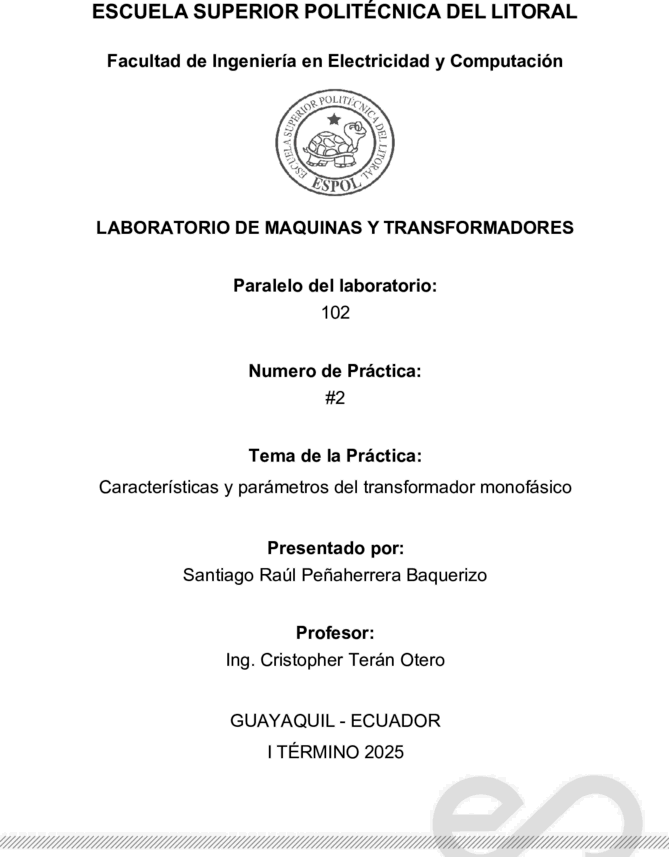 ESCUELA SUPERIOR POLITÉCNICA DEL LITORAL

Facultad de Ingeniería en Electricidad y Computación

ESCUELA SUPERIOR POLITÉCNICA DEL LITORAL
ESPOL

LABORATORIO DE MAQUINAS Y TRANSFORMADORES

Paralelo del laboratorio:
102

Numero de Práctica:
#2

Tema de la Práctica:
Características y parámetros del transformador monofásico

Presentado por:
Santiago Raúl Peñaherrera Baquerizo

Profesor:
Ing. Cristopher Terán Otero

GUAYAQUIL - ECUADOR
I TÉRMINO 2025